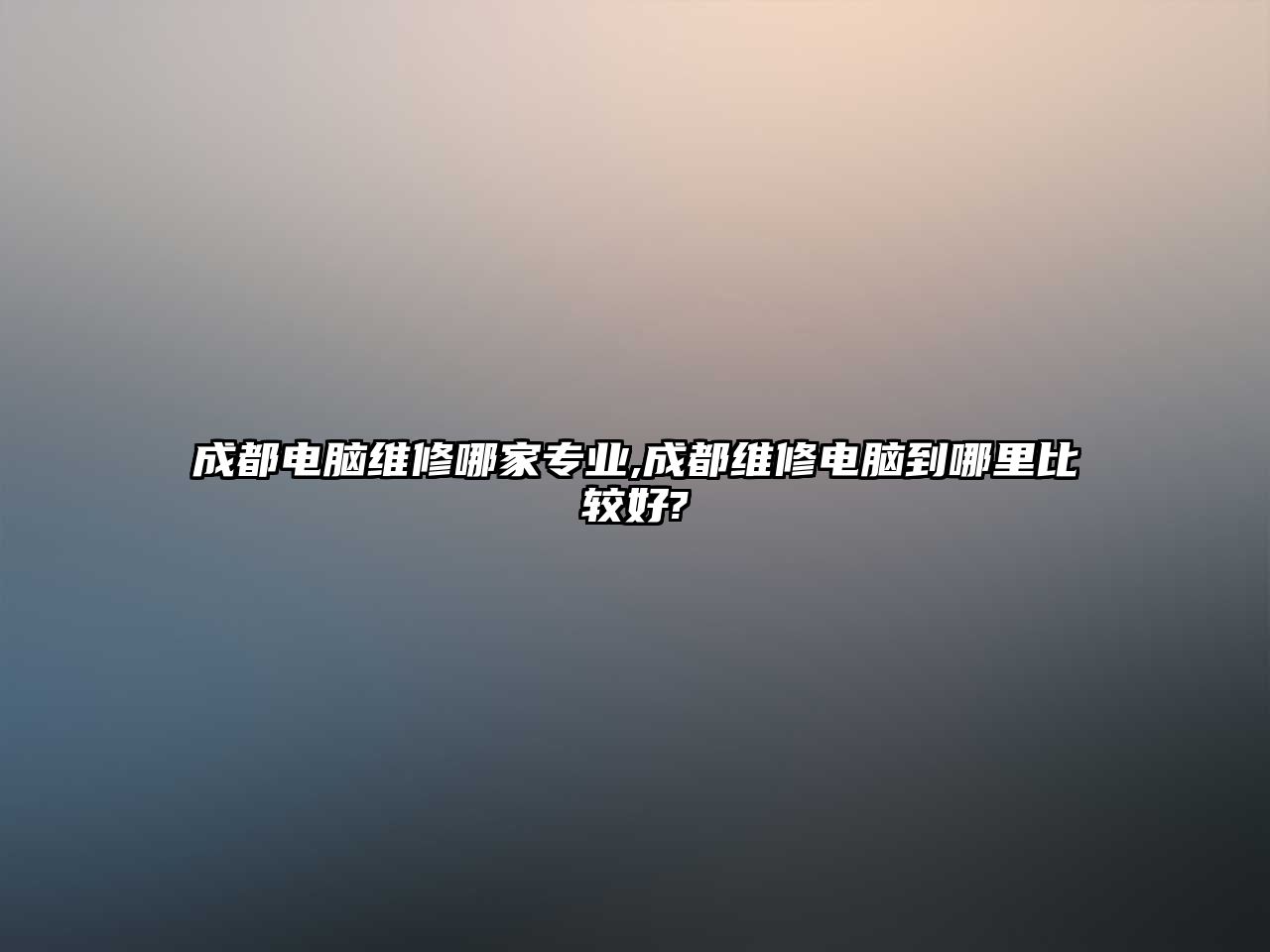 成都电脑维修哪家专业,成都维修电脑到哪里比较好?